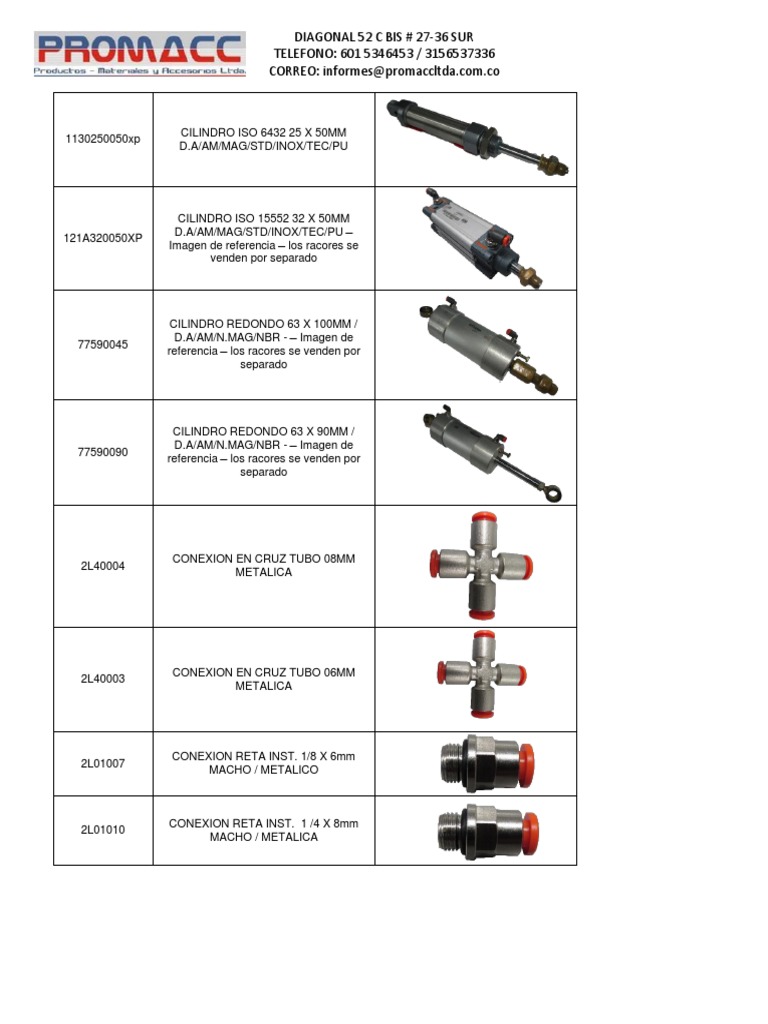 PROMACC
Productos - Materiales y Accesorios Ltda.

DIAGONAL 52 C BIS # 27-36 SUR
TELEFONO: 601 5346453 / 3156537336
CORREO: informes@promaccltda.com.co

| | | |
|---|---|---|
| 1130250050xp | CILINDRO ISO 6432 25 X 50MM D.A/AM/MAG/STD/INOX/TEC/PU | |
| 121A320050XP | CILINDRO ISO 15552 32 X 50MM D.A/AM/MAG/STD/INOX/TEC/PU – Imagen de referencia – los racores se venden por separado | |
| 77590045 | CILINDRO REDONDO 63 X 100MM / D.A/AM/N.MAG/NBR - – Imagen de referencia – los racores se venden por separado | |
| 77590090 | CILINDRO REDONDO 63 X 90MM / D.A/AM/N.MAG/NBR - – Imagen de referencia – los racores se venden por separado | |
| 2L40004 | CONEXION EN CRUZ TUBO 08MM METALICA | |
| 2L40003 | CONEXION EN CRUZ TUBO 06MM METALICA | |
| 2L01007 | CONEXION RETA INST. 1/8 X 6mm MACHO / METALICO | |
| 2L01010 | CONEXION RETA INST. 1 /4 X 8mm MACHO / METALICA | |